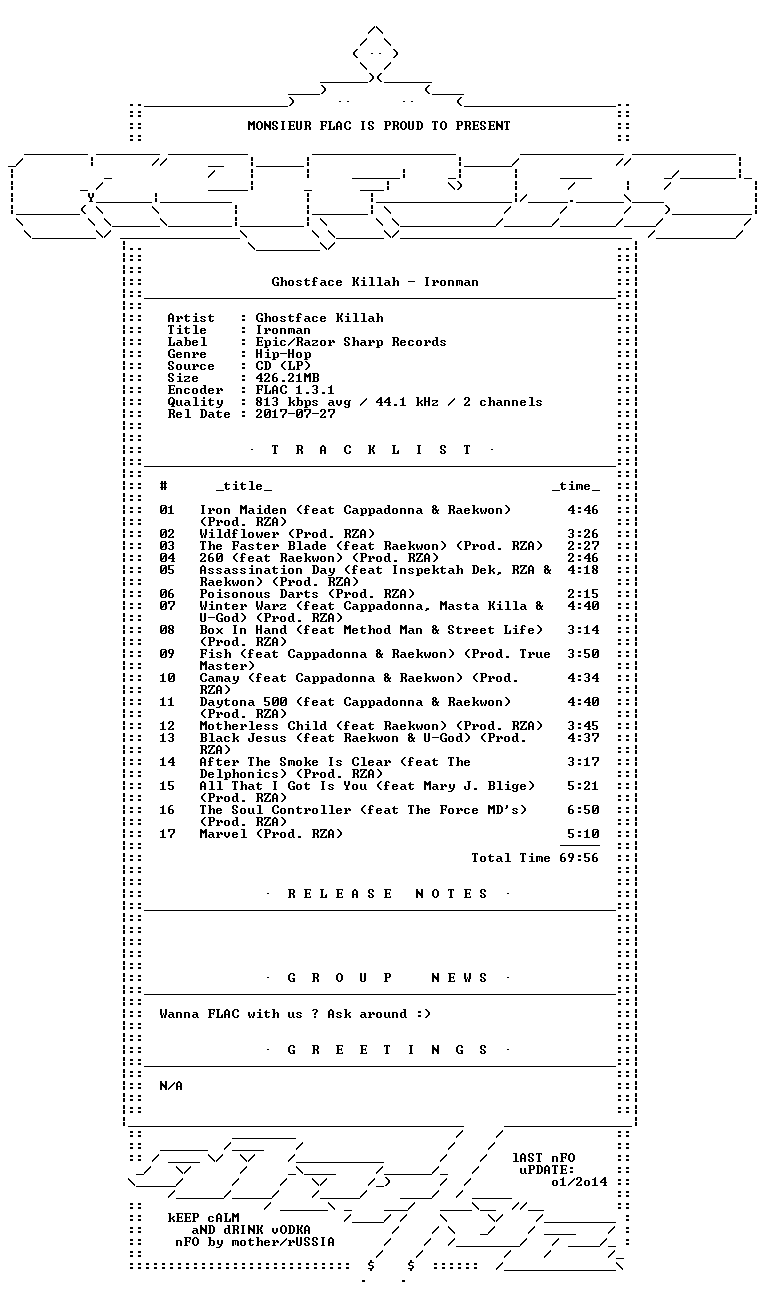 MONSIEUR FLAC IS PROUD TO PRESENT

Ghostface Killah - Ironman

Artist : Ghostface Killah
Title : Ironman
Label : Epic/Razor Sharp Records
Genre : Hip-Hop
Source : CD (LP)
Size : 426.21MB
Encoder : FLAC 1.3.1
Quality : 813 kbps avg / 44.1 kHz / 2 channels
Rel Date : 2017-07-27

· T R A C K L I S T ·

| # | _title_ | _time_ |
|---|---|---|
| 01 | Iron Maiden (feat Cappadonna & Raekwon) (Prod. RZA) | 4:46 |
| 02 | Wildflower (Prod. RZA) | 3:26 |
| 03 | The Faster Blade (feat Raekwon) (Prod. RZA) | 2:27 |
| 04 | 260 (feat Raekwon) (Prod. RZA) | 2:46 |
| 05 | Assassination Day (feat Inspektah Dek, RZA & Raekwon) (Prod. RZA) | 4:18 |
| 06 | Poisonous Darts (Prod. RZA) | 2:15 |
| 07 | Winter Warz (feat Cappadonna, Masta Killa & U-God) (Prod. RZA) | 4:40 |
| 08 | Box In Hand (feat Method Man & Street Life) (Prod. RZA) | 3:14 |
| 09 | Fish (feat Cappadonna & Raekwon) (Prod. True Master) | 3:50 |
| 10 | Camay (feat Cappadonna & Raekwon) (Prod. RZA) | 4:34 |
| 11 | Daytona 500 (feat Cappadonna & Raekwon) (Prod. RZA) | 4:40 |
| 12 | Motherless Child (feat Raekwon) (Prod. RZA) | 3:45 |
| 13 | Black Jesus (feat Raekwon & U-God) (Prod. RZA) | 4:37 |
| 14 | After The Smoke Is Clear (feat The Delphonics) (Prod. RZA) | 3:17 |
| 15 | All That I Got Is You (feat Mary J. Blige) (Prod. RZA) | 5:21 |
| 16 | The Soul Controller (feat The Force MD's) (Prod. RZA) | 6:50 |
| 17 | Marvel (Prod. RZA) | 5:10 |

Total Time 69:56

· R E L E A S E N O T E S ·

· G R O U P N E W S ·

Wanna FLAC with us ? Ask around :)

· G R E E T I N G S ·

N/A

lAST nFO
uPDATE:
o1/2o14

kEEP cALM
aND dRINK vODKA
nFO by mother/rUSSIA